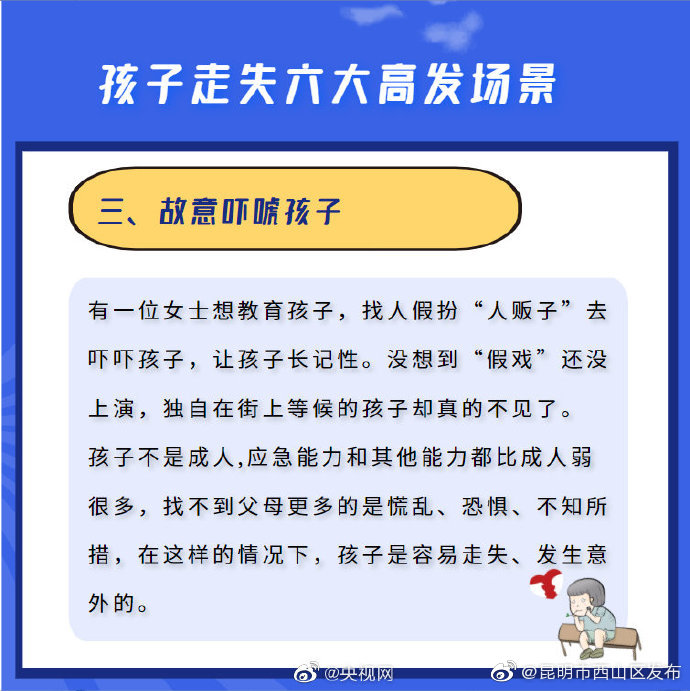 孩子走失六大高发场景

三、故意吓唬孩子

有一位女士想教育孩子，找人假扮“人贩子”去吓吓孩子，让孩子长记性。没想到“假戏”还没上演，独自在街上等候的孩子却真的不见了。

孩子不是成人,应急能力和其他能力都比成人弱很多，找不到父母更多的是慌乱、恐惧、不知所措，在这样的情况下，孩子是容易走失、发生意外的。

@央视网 @昆明市西山区发布